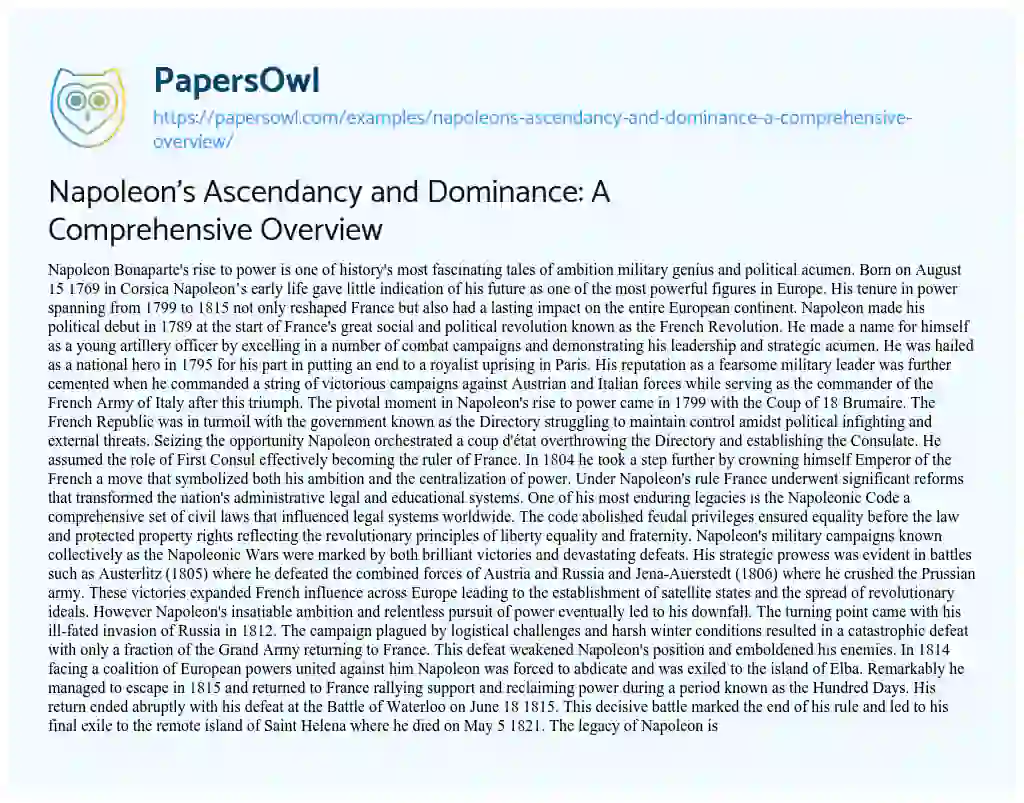 PapersOwl
https://papersowl.com/examples/napoleons-ascendancy-and-dominance-a-comprehensive-overview/

Napoleon's Ascendancy and Dominance: A Comprehensive Overview

Napoleon Bonaparte's rise to power is one of history's most fascinating tales of ambition military genius and political acumen. Born on August 15 1769 in Corsica Napoleon's early life gave little indication of his future as one of the most powerful figures in Europe. His tenure in power spanning from 1799 to 1815 not only reshaped France but also had a lasting impact on the entire European continent. Napoleon made his political debut in 1789 at the start of France's great social and political revolution known as the French Revolution. He made a name for himself as a young artillery officer by excelling in a number of combat campaigns and demonstrating his leadership and strategic acumen. He was hailed as a national hero in 1795 for his part in putting an end to a royalist uprising in Paris. His reputation as a fearsome military leader was further cemented when he commanded a string of victorious campaigns against Austrian and Italian forces while serving as the commander of the French Army of Italy after this triumph. The pivotal moment in Napoleon's rise to power came in 1799 with the Coup of 18 Brumaire. The French Republic was in turmoil with the government known as the Directory struggling to maintain control amidst political infighting and external threats. Seizing the opportunity Napoleon orchestrated a coup d'état overthrowing the Directory and establishing the Consulate. He assumed the role of First Consul effectively becoming the ruler of France. In 1804 he took a step further by crowning himself Emperor of the French a move that symbolized both his ambition and the centralization of power. Under Napoleon's rule France underwent significant reforms that transformed the nation's administrative legal and educational systems. One of his most enduring legacies is the Napoleonic Code a comprehensive set of civil laws that influenced legal systems worldwide. The code abolished feudal privileges ensured equality before the law and protected property rights reflecting the revolutionary principles of liberty equality and fraternity. Napoleon's military campaigns known collectively as the Napoleonic Wars were marked by both brilliant victories and devastating defeats. His strategic prowess was evident in battles such as Austerlitz (1805) where he defeated the combined forces of Austria and Russia and Jena-Auerstedt (1806) where he crushed the Prussian army. These victories expanded French influence across Europe leading to the establishment of satellite states and the spread of revolutionary ideals. However Napoleon's insatiable ambition and relentless pursuit of power eventually led to his downfall. The turning point came with his ill-fated invasion of Russia in 1812. The campaign plagued by logistical challenges and harsh winter conditions resulted in a catastrophic defeat with only a fraction of the Grand Army returning to France. This defeat weakened Napoleon's position and emboldened his enemies. In 1814 facing a coalition of European powers united against him Napoleon was forced to abdicate and was exiled to the island of Elba. Remarkably he managed to escape in 1815 and returned to France rallying support and reclaiming power during a period known as the Hundred Days. His return ended abruptly with his defeat at the Battle of Waterloo on June 18 1815. This decisive battle marked the end of his rule and led to his final exile to the remote island of Saint Helena where he died on May 5 1821. The legacy of Napoleon is